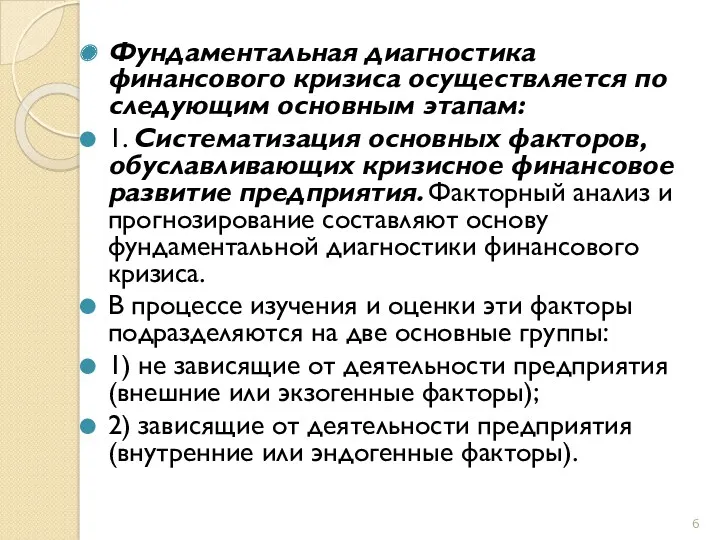 Фундаментальная диагностика финансового кризиса осуществляется по следующим основным этапам:

1. Систематизация основных факторов, обуславливающих кризисное финансовое развитие предприятия. Факторный анализ и прогнозирование составляют основу фундаментальной диагностики финансового кризиса.

В процессе изучения и оценки эти факторы подразделяются на две основные группы:

1) не зависящие от деятельности предприятия (внешние или экзогенные факторы);

2) зависящие от деятельности предприятия (внутренние или эндогенные факторы).

6